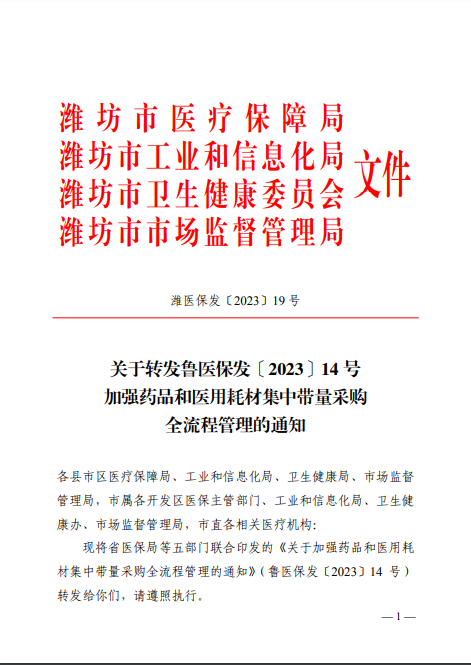 潍坊市医疗保障局
潍坊市工业和信息化局
潍坊市卫生健康委员会
潍坊市市场监督管理局
文件

潍医保发〔2023〕19号

关于转发鲁医保发〔2023〕14号
加强药品和医用耗材集中带量采购
全流程管理的通知

各县市区医疗保障局、工业和信息化局、卫生健康局、市场监督管理局，市属各开发区医保主管部门、工业和信息化局、卫生健康办、市场监督管理局，市直各相关医疗机构:

现将省医保局等五部门联合印发的《关于加强药品和医用耗材集中带量采购全流程管理的通知》(鲁医保发〔2023〕14 号)转发给你们，请遵照执行。

— 1 —